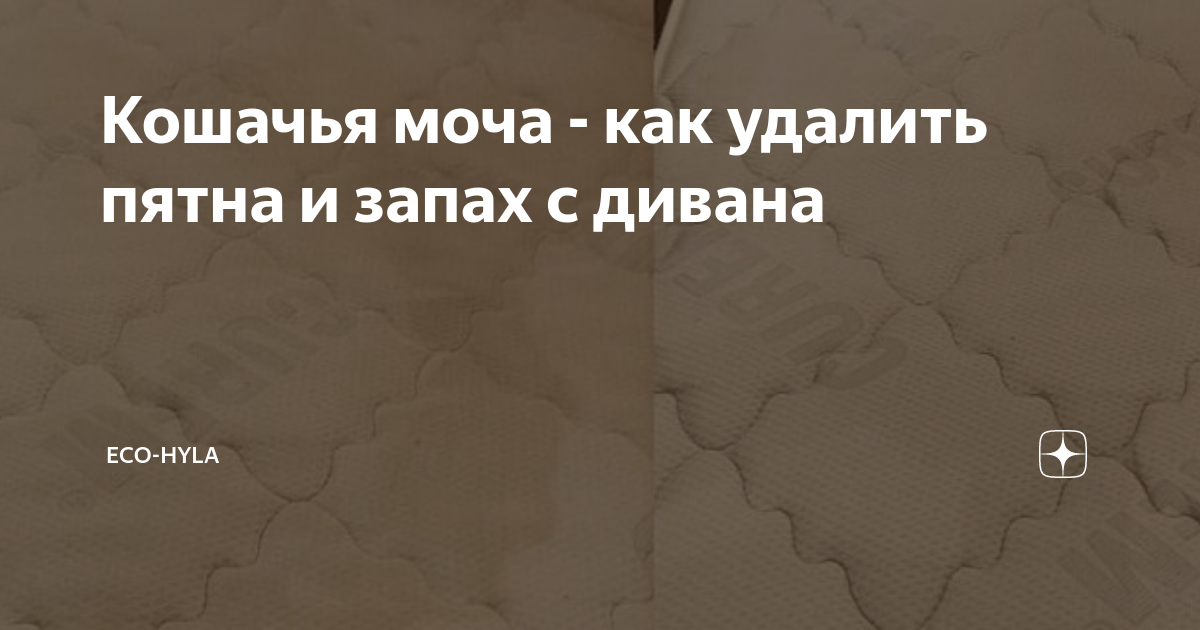 Кошачья моча - как удалить пятна и запах с дивана

ECO-HYLA